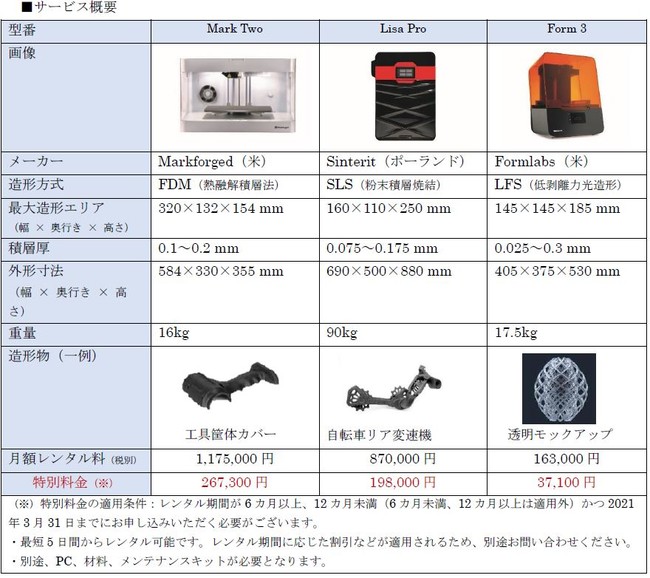 ■サービス概要

| 型番 | Mark Two | Lisa Pro | Form 3 |
|---|---|---|---|
| 画像 | | | |
| メーカー | Markforged（米） | Sinterit（ポーランド） | Formlabs（米） |
| 造形方式 | FDM（熱融解積層法） | SLS（粉末積層焼結） | LFS（低剥離力光造形） |
| 最大造形エリア（幅 × 奥行き × 高さ） | 320×132×154 mm | 160×110×250 mm | 145×145×185 mm |
| 積層厚 | 0.1～0.2 mm | 0.075～0.175 mm | 0.025～0.3 mm |
| 外形寸法（幅 × 奥行き × 高さ） | 584×330×355 mm | 690×500×880 mm | 405×375×530 mm |
| 重量 | 16kg | 90kg | 17.5kg |
| 造形物（一例） | 工具筐体カバー | 自転車リア変速機 | 透明モックアップ |
| 月額レンタル料（税別） | 1,175,000 円 | 870,000 円 | 163,000 円 |
| 特別料金（※） | 267,300 円 | 198,000 円 | 37,100 円 |

（※）特別料金の適用条件：レンタル期間が 6 カ月以上、12 カ月未満（6 カ月未満、12 カ月以上は適用外）かつ 2021 年 3 月 31 日までにお申し込みいただく必要がございます。
・最短 5 日間からレンタル可能です。レンタル期間に応じた割引などが適用されるため、別途お問い合わせください。
・別途、PC、材料、メンテナンスキットが必要となります。